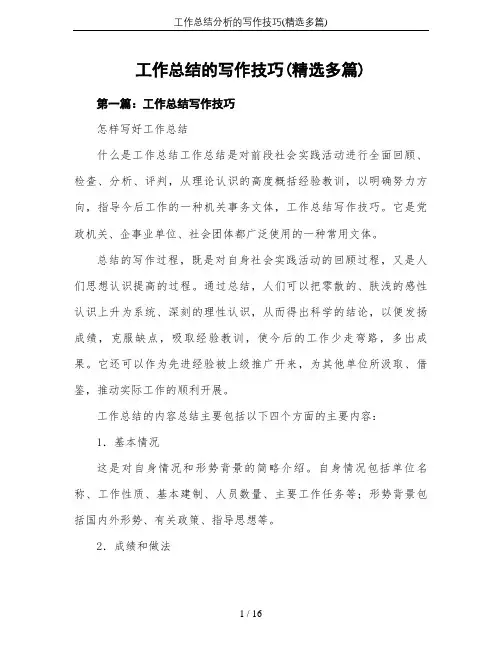 工作总结分析的写作技巧(精选多篇)

工作总结的写作技巧(精选多篇)

第一篇：工作总结写作技巧

怎样写好工作总结

什么是工作总结工作总结是对前段社会实践活动进行全面回顾、检查、分析、评判，从理论认识的高度概括经验教训，以明确努力方向，指导今后工作的一种机关事务文体，工作总结写作技巧。它是党政机关、企事业单位、社会团体都广泛使用的一种常用文体。

总结的写作过程，既是对自身社会实践活动的回顾过程，又是人们思想认识提高的过程。通过总结，人们可以把零散的、肤浅的感性认识上升为系统、深刻的理性认识，从而得出科学的结论，以便发扬成绩，克服缺点，吸取经验教训，使今后的工作少走弯路，多出成果。它还可以作为先进经验被上级推广开来，为其他单位所汲取、借鉴，推动实际工作的顺利开展。

工作总结的内容总结主要包括以下四个方面的主要内容：

1．基本情况

这是对自身情况和形势背景的简略介绍。自身情况包括单位名称、工作性质、基本建制、人员数量、主要工作任务等；形势背景包括国内外形势、有关政策、指导思想等。

2．成绩和做法

1 / 16